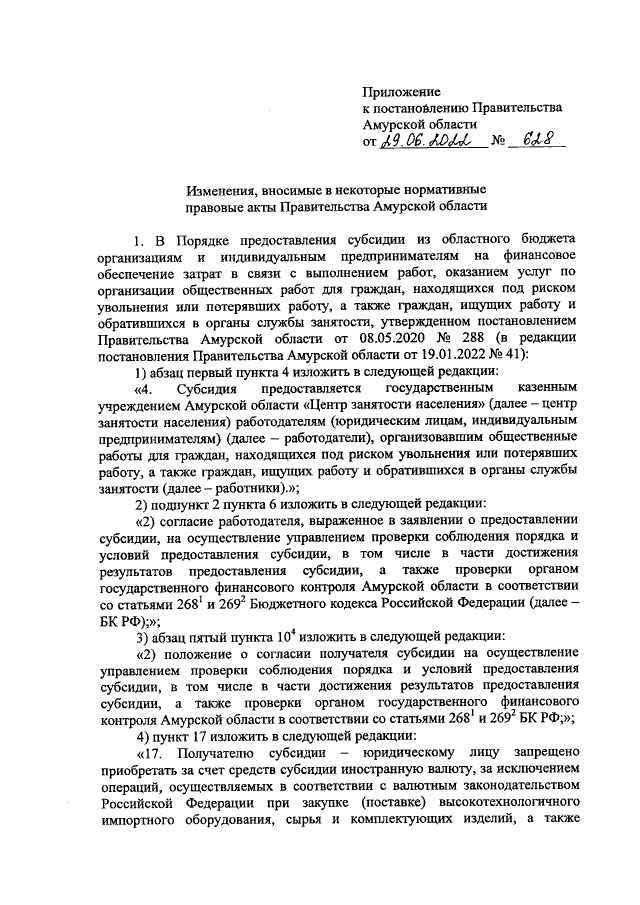 Приложение
к постановлению Правительства
Амурской области
от 29.06.2022 № 628

Изменения, вносимые в некоторые нормативные правовые акты Правительства Амурской области

1. В Порядке предоставления субсидии из областного бюджета организациям и индивидуальным предпринимателям на финансовое обеспечение затрат в связи с выполнением работ, оказанием услуг по организации общественных работ для граждан, находящихся под риском увольнения или потерявших работу, а также граждан, ищущих работу и обратившихся в органы службы занятости, утвержденном постановлением Правительства Амурской области от 08.05.2020 № 288 (в редакции постановления Правительства Амурской области от 19.01.2022 № 41):

1) абзац первый пункта 4 изложить в следующей редакции:

«4. Субсидия предоставляется государственным казенным учреждением Амурской области «Центр занятости населения» (далее – центр занятости населения) работодателям (юридическим лицам, индивидуальным предпринимателям) (далее – работодатели), организовавшим общественные работы для граждан, находящихся под риском увольнения или потерявших работу, а также граждан, ищущих работу и обратившихся в органы службы занятости (далее – работники).»;

2) подпункт 2 пункта 6 изложить в следующей редакции:

«2) согласие работодателя, выраженное в заявлении о предоставлении субсидии, на осуществление управлением проверки соблюдения порядка и условий предоставления субсидии, в том числе в части достижения результатов предоставления субсидии, а также проверки органом государственного финансового контроля Амурской области в соответствии со статьями $268^1$ и $269^2$ Бюджетного кодекса Российской Федерации (далее – БК РФ);»;

3) абзац пятый пункта $10^4$ изложить в следующей редакции:

«2) положение о согласии получателя субсидии на осуществление управлением проверки соблюдения порядка и условий предоставления субсидии, в том числе в части достижения результатов предоставления субсидии, а также проверки органом государственного финансового контроля Амурской области в соответствии со статьями $268^1$ и $269^2$ БК РФ;»;

4) пункт 17 изложить в следующей редакции:

«17. Получателю субсидии – юридическому лицу запрещено приобретать за счет средств субсидии иностранную валюту, за исключением операций, осуществляемых в соответствии с валютным законодательством Российской Федерации при закупке (поставке) высокотехнологичного импортного оборудования, сырья и комплектующих изделий, а также